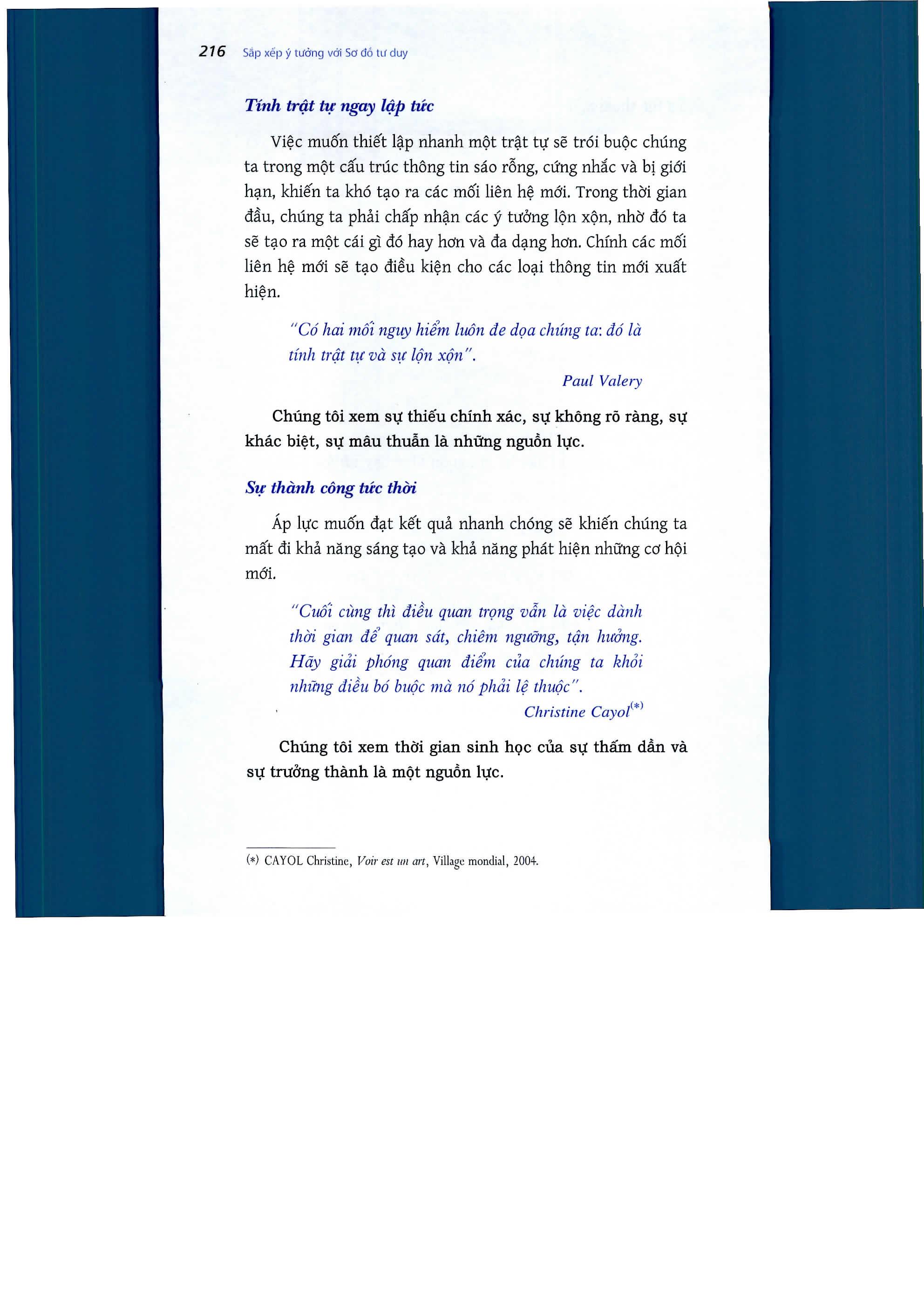 216 Sắp xếp ý tưởng với Sơ đồ tư duy

Tính trật tự ngay lập tức

Việc muốn thiết lập nhanh một trật tự sẽ trói buộc chúng ta trong một cấu trúc thông tin sáo rỗng, cứng nhắc và bị giới hạn, khiến ta khó tạo ra các mối liên hệ mới. Trong thời gian đầu, chúng ta phải chấp nhận các ý tưởng lộn xộn, nhờ đó ta sẽ tạo ra một cái gì đó hay hơn và đa dạng hơn. Chính các mối liên hệ mới sẽ tạo điều kiện cho các loại thông tin mới xuất hiện.

"Có hai mối nguy hiểm luôn đe dọa chúng ta: đó là tính trật tự và sự lộn xộn".

Paul Valery

Chúng tôi xem sự thiếu chính xác, sự không rõ ràng, sự khác biệt, sự mâu thuẫn là những nguồn lực.

Sự thành công tức thời

Áp lực muốn đạt kết quả nhanh chóng sẽ khiến chúng ta mất đi khả năng sáng tạo và khả năng phát hiện những cơ hội mới.

"Cuối cùng thì điều quan trọng vẫn là việc dành thời gian để quan sát, chiêm ngưỡng, tận hưởng. Hãy giải phóng quan điểm của chúng ta khỏi những điều bó buộc mà nó phải lệ thuộc".

Christine Cayol$^{(*)}$

Chúng tôi xem thời gian sinh học của sự thấm dần và sự trưởng thành là một nguồn lực.

(*) CAYOL Christine, Voir est un art, Village mondial, 2004.